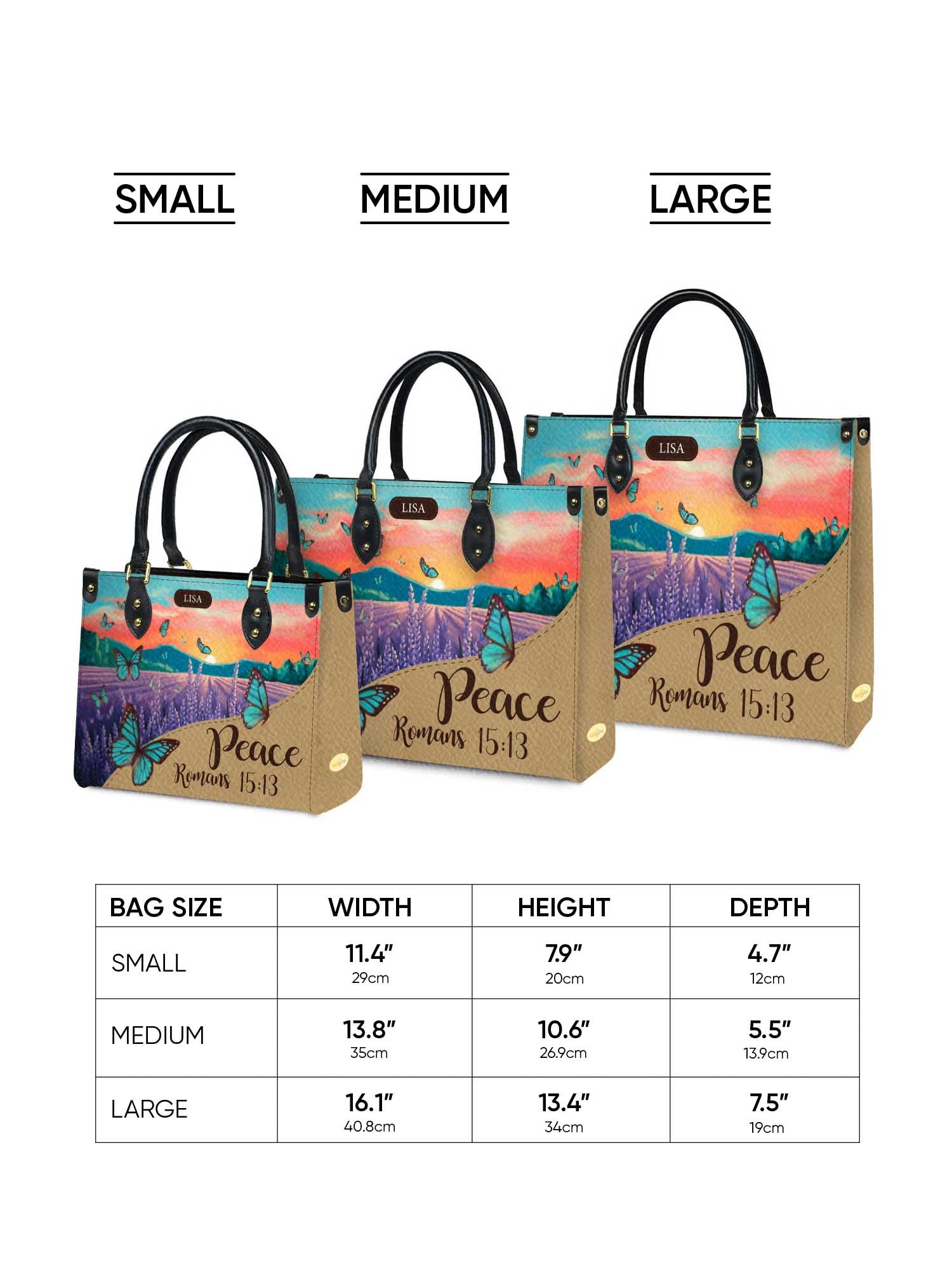 SMALL

MEDIUM

LARGE

LISA

Peace
Romans 15:13

LISA

Peace
Romans 15:13

LISA

Peace
Romans 15:13

| BAG SIZE | WIDTH | HEIGHT | DEPTH |
|---|---|---|---|
| SMALL | 11.4" 29cm | 7.9" 20cm | 4.7" 12cm |
| MEDIUM | 13.8" 35cm | 10.6" 26.9cm | 5.5" 13.9cm |
| LARGE | 16.1" 40.8cm | 13.4" 34cm | 7.5" 19cm |